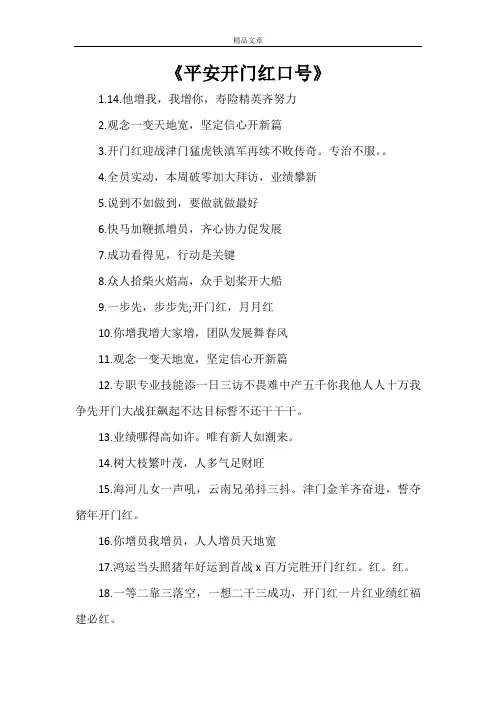 精品文章

《平安开门红口号》

1.14.他增我，我增你，寿险精英齐努力

2.观念一变天地宽，坚定信心开新篇

3.开门红迎战津门猛虎铁滇军再续不败传奇。专治不服。。

4.全员实动，本周破零加大拜访，业绩攀新

5.说到不如做到，要做就做最好

6.快马加鞭抓增员，齐心协力促发展

7.成功看得见，行动是关键

8.众人拾柴火焰高，众手划桨开大船

9.一步先，步步先;开门红，月月红

10.你增我增大家增，团队发展舞春风

11.观念一变天地宽，坚定信心开新篇

12.专职专业技能添一日三访不畏难中产五千你我他人人十万我争先开门大战狂飙起不达目标誓不还干干干。

13.业绩哪得高如许。唯有新人如潮来。

14.树大枝繁叶茂，人多气足财旺

15.海河儿女一声吼，云南兄弟抖三抖。津门金羊齐奋进，誓夺猪年开门红。

16.你增员我增员，人人增员天地宽

17.鸿运当头照猪年好运到首战 x 百万完胜开门红红。红。红。

18.一等二靠三落空，一想二干三成功，开门红一片红业绩红福建必红。